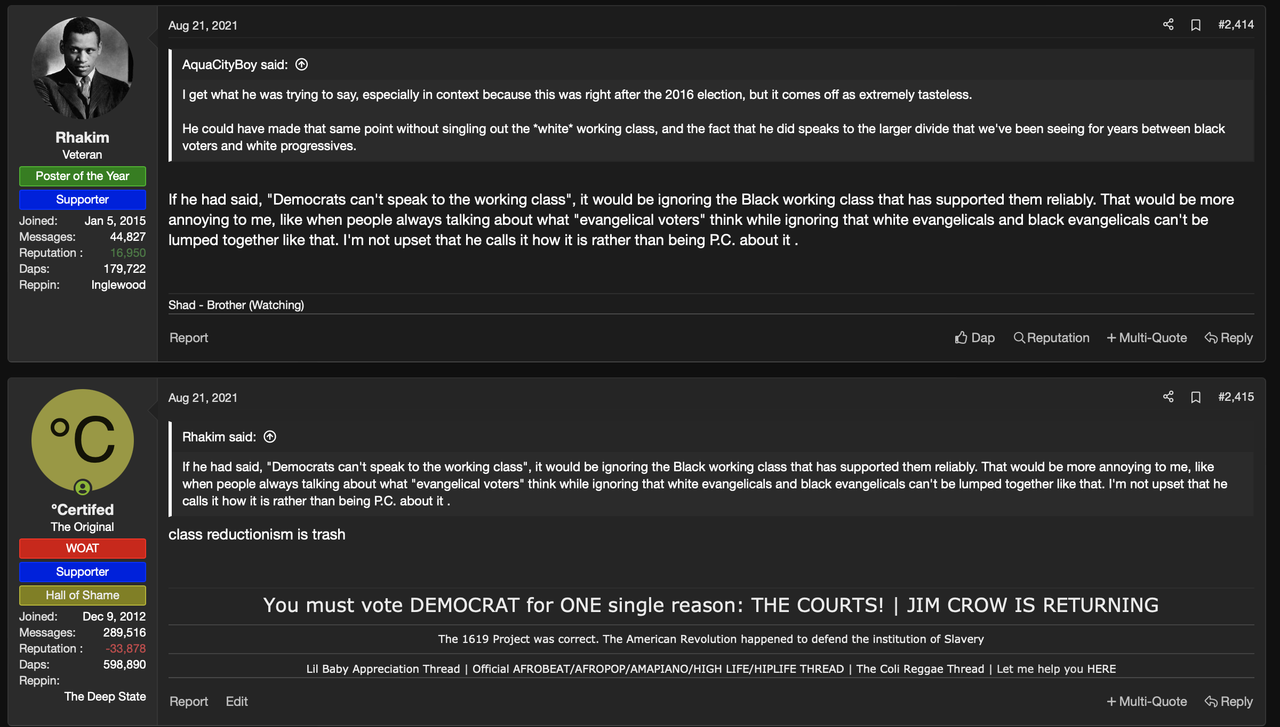 Rhakim
Veteran
Poster of the Year
Supporter
Joined: Jan 5, 2015
Messages: 44,827
Reputation : 16,950
Daps: 179,722
Reppin: Inglewood

Aug 21, 2021

#2,414

AquaCityBoy said:

I get what he was trying to say, especially in context because this was right after the 2016 election, but it comes off as extremely tasteless.

He could have made that same point without singling out the *white* working class, and the fact that he did speaks to the larger divide that we've been seeing for years between black voters and white progressives.

If he had said, "Democrats can't speak to the working class", it would be ignoring the Black working class that has supported them reliably. That would be more annoying to me, like when people always talking about what "evangelical voters" think while ignoring that white evangelicals and black evangelicals can't be lumped together like that. I'm not upset that he calls it how it is rather than being P.C. about it .

Shad - Brother (Watching)

Report

Dap Reputation + Multi-Quote Reply

°C
°Certifed
The Original
WOAT
Supporter
Hall of Shame
Joined: Dec 9, 2012
Messages: 289,516
Reputation : -33,878
Daps: 598,890
Reppin: The Deep State

Aug 21, 2021

#2,415

Rhakim said:

If he had said, "Democrats can't speak to the working class", it would be ignoring the Black working class that has supported them reliably. That would be more annoying to me, like when people always talking about what "evangelical voters" think while ignoring that white evangelicals and black evangelicals can't be lumped together like that. I'm not upset that he calls it how it is rather than being P.C. about it .

class reductionism is trash

You must vote DEMOCRAT for ONE single reason: THE COURTS! | JIM CROW IS RETURNING

The 1619 Project was correct. The American Revolution happened to defend the institution of Slavery

Lil Baby Appreciation Thread | Official AFROBEAT/AFROPOP/AMAPIANO/HIGH LIFE/HIPLIFE THREAD | The Coli Reggae Thread | Let me help you HERE

Report Edit

+ Multi-Quote Reply